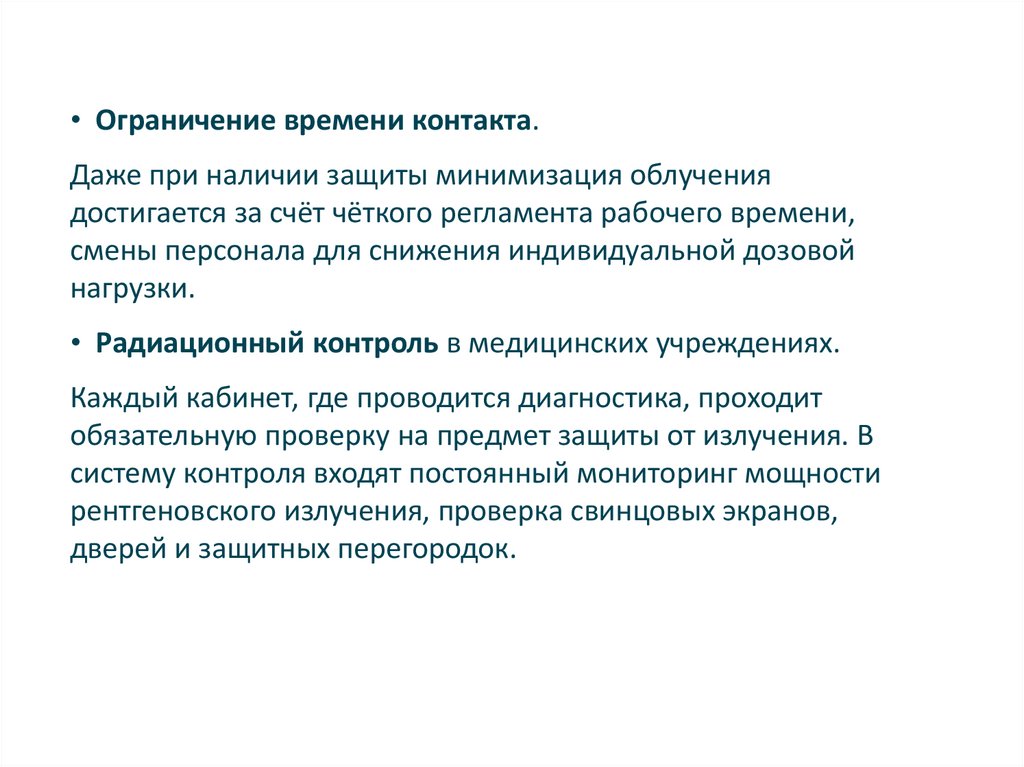 • Ограничение времени контакта.

Даже при наличии защиты минимизация облучения достигается за счёт чёткого регламента рабочего времени, смены персонала для снижения индивидуальной дозовой нагрузки.

• Радиационный контроль в медицинских учреждениях.

Каждый кабинет, где проводится диагностика, проходит обязательную проверку на предмет защиты от излучения. В систему контроля входят постоянный мониторинг мощности рентгеновского излучения, проверка свинцовых экранов, дверей и защитных перегородок.